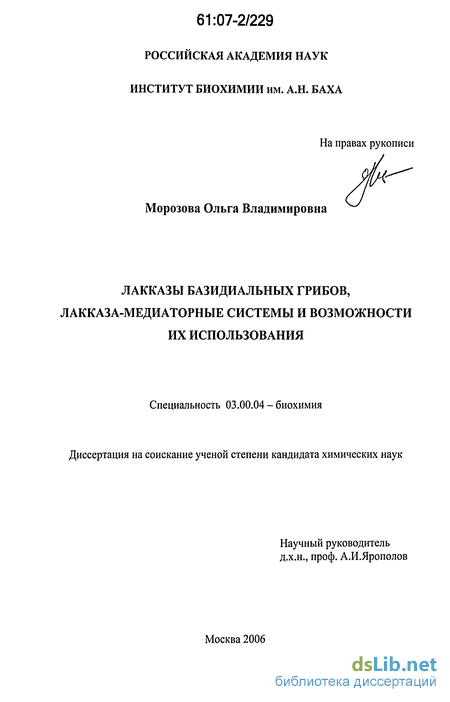 61:07-2/229

РОССИЙСКАЯ АКАДЕМИЯ НАУК

ИНСТИТУТ БИОХИМИИ им. А.Н. БАХА

На правах рукописи

Морозова Ольга Владимировна

ЛАККАЗЫ БАЗИДИАЛЬНЫХ ГРИБОВ, ЛАККАЗА-МЕДИАТОРНЫЕ СИСТЕМЫ И ВОЗМОЖНОСТИ ИХ ИСПОЛЬЗОВАНИЯ

Специальность 03.00.04 – биохимия

Диссертация на соискание ученой степени кандидата химических наук

Научный руководитель
д.х.н., проф. А.И.Ярополов

Москва 2006

dsLib.net
библиотека диссертаций